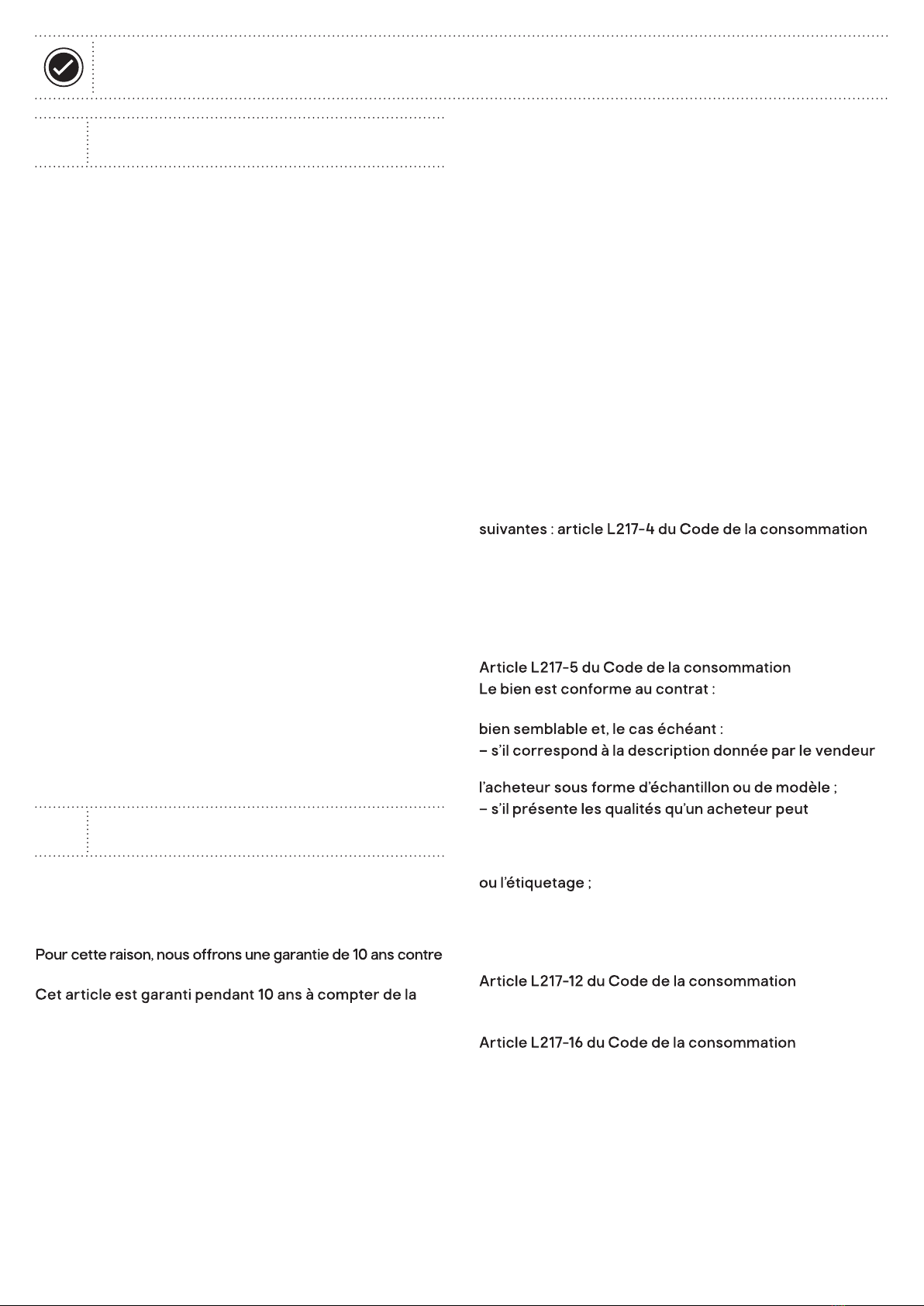 Pour cette raison, nous offrons une garantie de 10 ans contre

Cet article est garanti pendant 10 ans à compter de la

suivantes : article L217-4 du Code de la consommation

Article L217-5 du Code de la consommation
Le bien est conforme au contrat :

bien semblable et, le cas échéant :
– s'il correspond à la description donnée par le vendeur

l'acheteur sous forme d'échantillon ou de modèle ;
– s'il présente les qualités qu'un acheteur peut

ou l'étiquetage ;

Article L217-12 du Code de la consommation

Article L217-16 du Code de la consommation